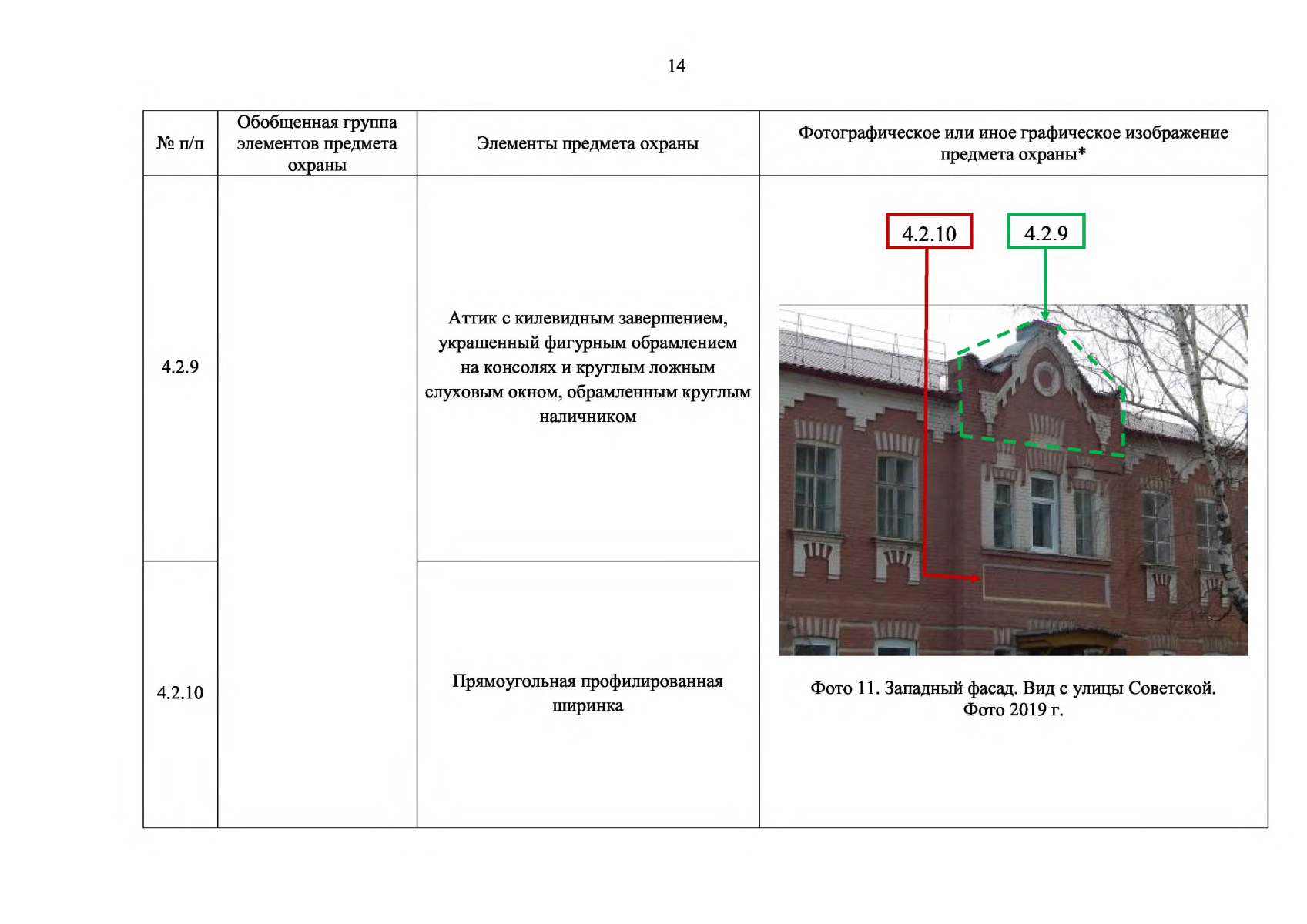 14

| № п/п | Обобщенная группа элементов предмета охраны | Элементы предмета охраны | Фотографическое или иное графическое изображение предмета охраны* |
|---|---|---|---|
| 4.2.9 | | Аттик с килевидным завершением, украшенный фигурным обрамлением на консолях и круглым ложным слуховым окном, обрамленным круглым наличником | 4.2.10 4.2.9 Фото 11. Западный фасад. Вид с улицы Советской. Фото 2019 г. |
| 4.2.10 | | Прямоугольная профилированная ширинка | |